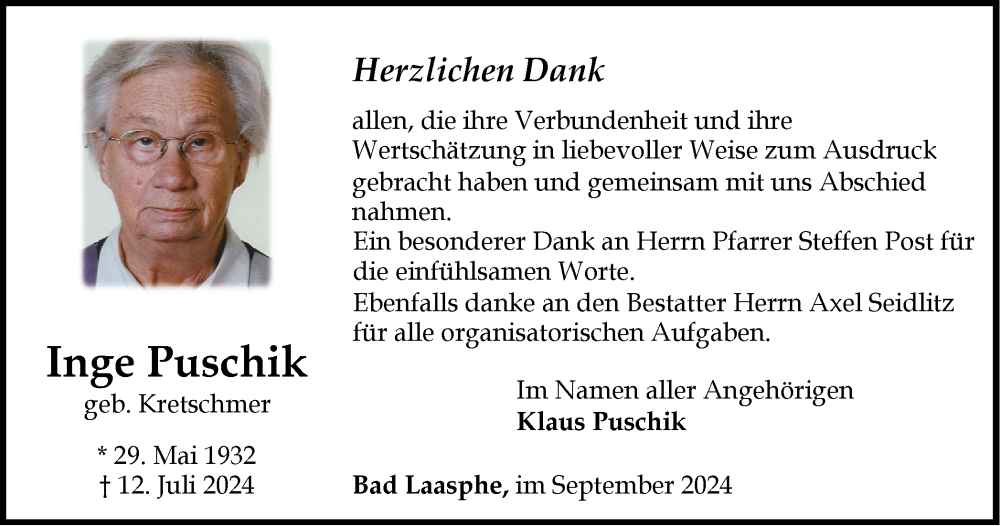 Inge Puschik
geb. Kretschmer

* 29. Mai 1932
† 12. Juli 2024

Herzlichen Dank

allen, die ihre Verbundenheit und ihre Wertschätzung in liebevoller Weise zum Ausdruck gebracht haben und gemeinsam mit uns Abschied nahmen.
Ein besonderer Dank an Herrn Pfarrer Steffen Post für die einfühlsamen Worte.
Ebenfalls danke an den Bestatter Herrn Axel Seidlitz für alle organisatorischen Aufgaben.

Im Namen aller Angehörigen
Klaus Puschik

Bad Laasphe, im September 2024